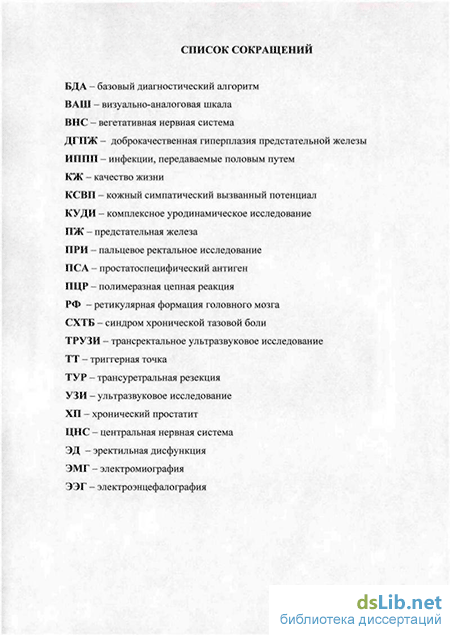 СПИСОК СОКРАЩЕНИЙ

БДА – базовый диагностический алгоритм
ВАШ – визуально-аналоговая шкала
ВНС – вегетативная нервная система
ДГПЖ – доброкачественная гиперплазия предстательной железы
ИППП – инфекции, передаваемые половым путем
КЖ – качество жизни
КСВП – кожный симпатический вызванный потенциал
КУДИ – комплексное уродинамическое исследование
ПЖ – предстательная железа
ПРИ – пальцевое ректальное исследование
ПСА – простатоспецифический антиген
ПЦР – полимеразная цепная реакция
РФ – ретикулярная формация головного мозга
СХТБ – синдром хронической тазовой боли
ТРУЗИ – трансректальное ультразвуковое исследование
ТТ – триггерная точка
ТУР – трансуретральная резекция
УЗИ – ультразвуковое исследование
ХП – хронический простатит
ЦНС – центральная нервная система
ЭД – эректильная дисфункция
ЭМГ – электромиография
ЭЭГ – электроэнцефалография

dsLib.net
библиотека диссертаций